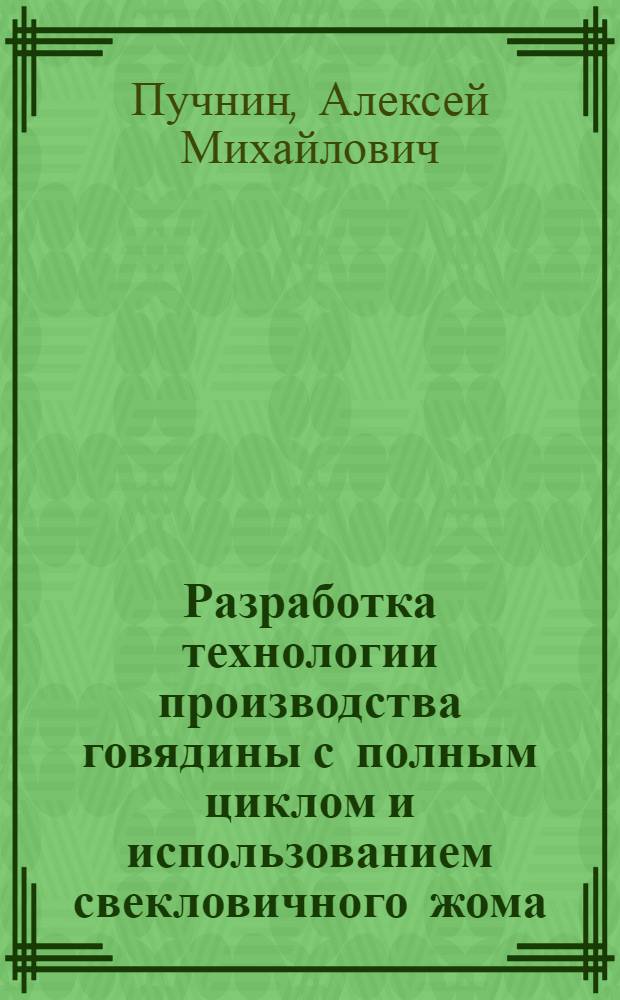 Пучнин, Алексей Михайлович

Разработка технологии производства говядины с полным циклом и использованием свекловичного жома